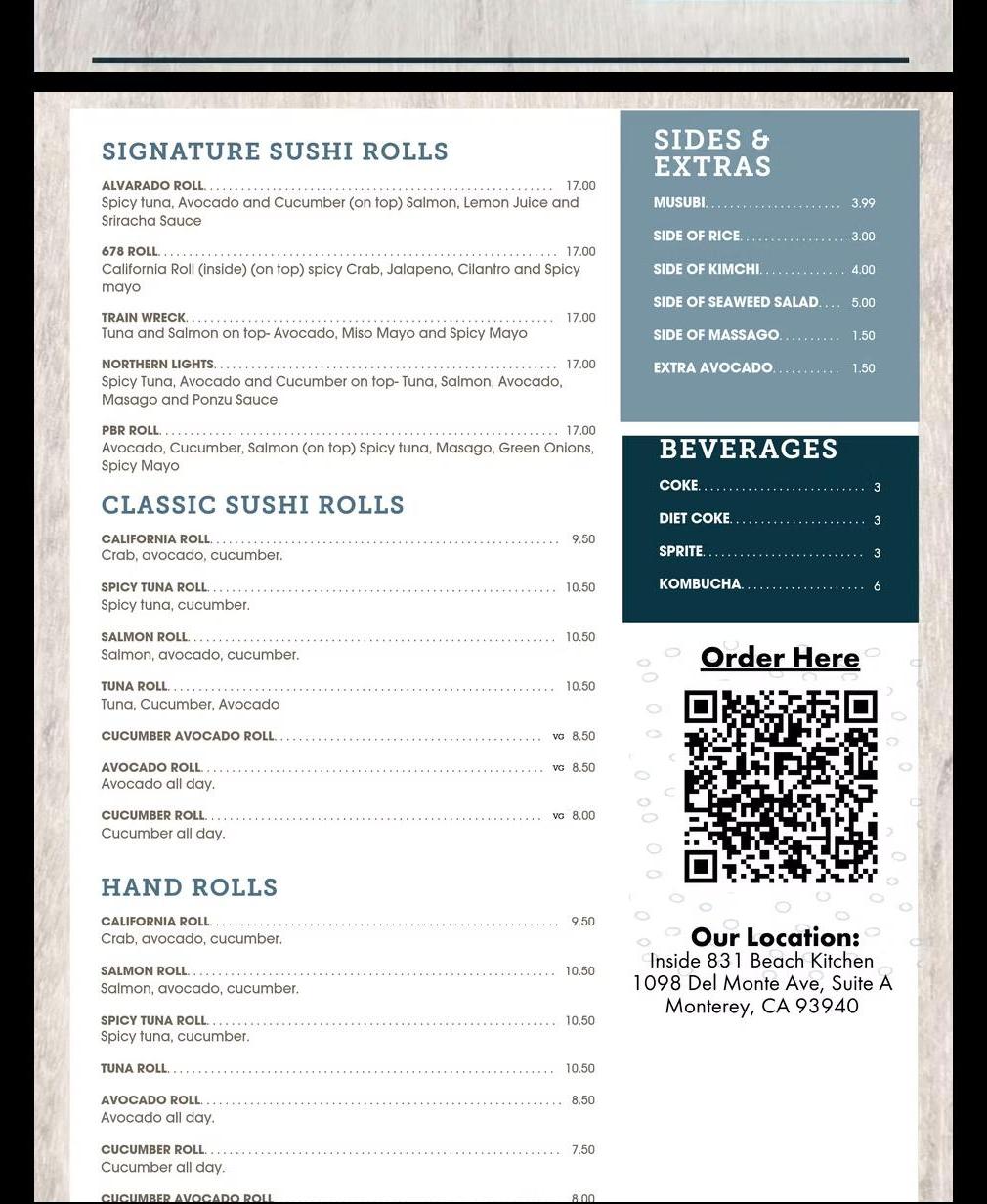 SIGNATURE SUSHI ROLLS

ALVARADO ROLL 17.00
Spicy tuna, Avocado and Cucumber (on top) Salmon, Lemon Juice and Sriracha Sauce

678 ROLL 17.00
California Roll (inside) (on top) spicy Crab, Jalapeno, Cilantro and Spicy mayo

TRAIN WRECK 17.00
Tuna and Salmon on top- Avocado, Miso Mayo and Spicy Mayo

NORTHERN LIGHTS 17.00
Spicy Tuna, Avocado and Cucumber on top- Tuna, Salmon, Avocado, Masago and Ponzu Sauce

PBR ROLL 17.00
Avocado, Cucumber, Salmon (on top) Spicy tuna, Masago, Green Onions, Spicy Mayo

CLASSIC SUSHI ROLLS

CALIFORNIA ROLL 9.50
Crab, avocado, cucumber.

SPICY TUNA ROLL 10.50
Spicy tuna, cucumber.

SALMON ROLL 10.50
Salmon, avocado, cucumber.

TUNA ROLL 10.50
Tuna, Cucumber, Avocado

CUCUMBER AVOCADO ROLL VG 8.50

AVOCADO ROLL VG 8.50
Avocado all day.

CUCUMBER ROLL VG 8.00
Cucumber all day.

HAND ROLLS

CALIFORNIA ROLL 9.50
Crab, avocado, cucumber.

SALMON ROLL 10.50
Salmon, avocado, cucumber.

SPICY TUNA ROLL 10.50
Spicy tuna, cucumber.

TUNA ROLL 10.50

AVOCADO ROLL 8.50
Avocado all day.

CUCUMBER ROLL 7.50
Cucumber all day.

CUCUMBER AVOCADO ROLL 8.00

SIDES & EXTRAS

MUSUBI 3.99
SIDE OF RICE 3.00
SIDE OF KIMCHI 4.00
SIDE OF SEAWEED SALAD 5.00
SIDE OF MASSAGO 1.50
EXTRA AVOCADO 1.50

BEVERAGES

COKE 3
DIET COKE 3
SPRITE 3
KOMBUCHA 6

Order Here

Our Location:
Inside 831 Beach Kitchen
1098 Del Monte Ave, Suite A
Monterey, CA 93940